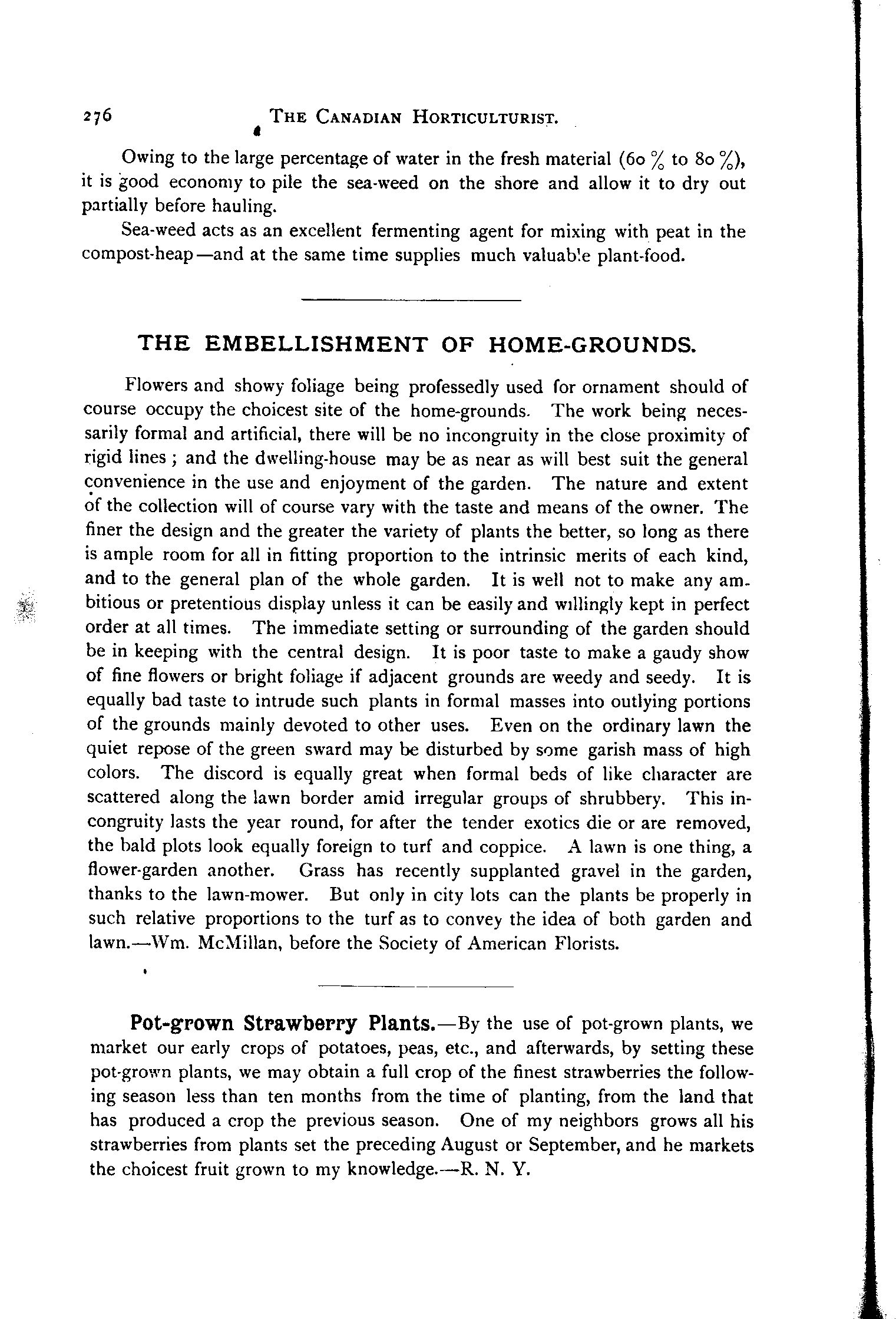 276 THE CANADIAN HORTICULTURIST.

Owing to the large percentage of water in the fresh material (60 % to 80 %), it is good economy to pile the sea-weed on the shore and allow it to dry out partially before hauling.

Sea-weed acts as an excellent fermenting agent for mixing with peat in the compost-heap—and at the same time supplies much valuable plant-food.

THE EMBELLISHMENT OF HOME-GROUNDS.

Flowers and showy foliage being professedly used for ornament should of course occupy the choicest site of the home-grounds. The work being necessarily formal and artificial, there will be no incongruity in the close proximity of rigid lines; and the dwelling-house may be as near as will best suit the general convenience in the use and enjoyment of the garden. The nature and extent of the collection will of course vary with the taste and means of the owner. The finer the design and the greater the variety of plants the better, so long as there is ample room for all in fitting proportion to the intrinsic merits of each kind, and to the general plan of the whole garden. It is well not to make any ambitious or pretentious display unless it can be easily and willingly kept in perfect order at all times. The immediate setting or surrounding of the garden should be in keeping with the central design. It is poor taste to make a gaudy show of fine flowers or bright foliage if adjacent grounds are weedy and seedy. It is equally bad taste to intrude such plants in formal masses into outlying portions of the grounds mainly devoted to other uses. Even on the ordinary lawn the quiet repose of the green sward may be disturbed by some garish mass of high colors. The discord is equally great when formal beds of like character are scattered along the lawn border amid irregular groups of shrubbery. This incongruity lasts the year round, for after the tender exotics die or are removed, the bald plots look equally foreign to turf and coppice. A lawn is one thing, a flower-garden another. Grass has recently supplanted gravel in the garden, thanks to the lawn-mower. But only in city lots can the plants be properly in such relative proportions to the turf as to convey the idea of both garden and lawn.—Wm. McMillan, before the Society of American Florists.

Pot-grown Strawberry Plants.—By the use of pot-grown plants, we market our early crops of potatoes, peas, etc., and afterwards, by setting these pot-grown plants, we may obtain a full crop of the finest strawberries the following season less than ten months from the time of planting, from the land that has produced a crop the previous season. One of my neighbors grows all his strawberries from plants set the preceding August or September, and he markets the choicest fruit grown to my knowledge.—R. N. Y.